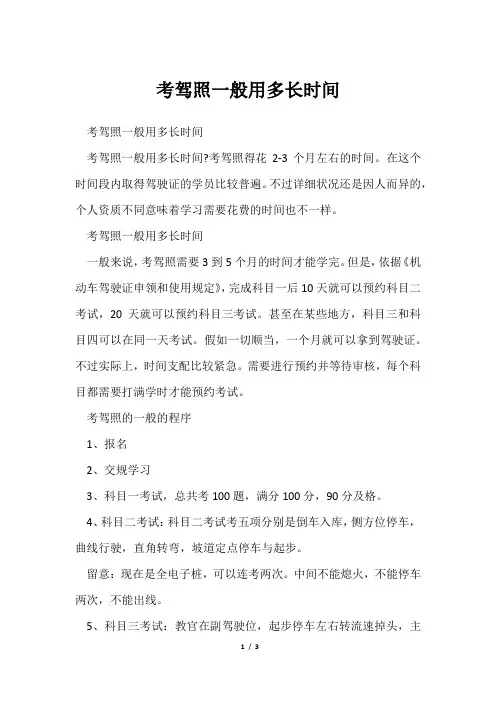 考驾照一般用多长时间

考驾照一般用多长时间

考驾照一般用多长时间?考驾照得花 2-3 个月左右的时间。在这个时间段内取得驾驶证的学员比较普遍。不过详细状况还是因人而异的，个人资质不同意味着学习需要花费的时间也不一样。

考驾照一般用多长时间

一般来说，考驾照需要 3 到 5 个月的时间才能学完。但是，依据《机动车驾驶证申领和使用规定》，完成科目一后 10 天就可以预约科目二考试，20 天就可以预约科目三考试。甚至在某些地方，科目三和科目四可以在同一天考试。假如一切顺当，一个月就可以拿到驾驶证。不过实际上，时间支配比较紧急。需要进行预约并等待审核，每个科目都需要打满学时才能预约考试。

考驾照的一般的程序

1、报名

2、交规学习

3、科目一考试，总共考 100 题，满分 100 分，90 分及格。

4、科目二考试：科目二考试考五项分别是倒车入库，侧方位停车，曲线行驶，直角转弯，坡道定点停车与起步。

留意：现在是全电子桩，可以连考两次。中间不能熄火，不能停车两次，不能出线。

5、科目三考试：教官在副驾驶位，起步停车左右转流速掉头，主

1 / 3